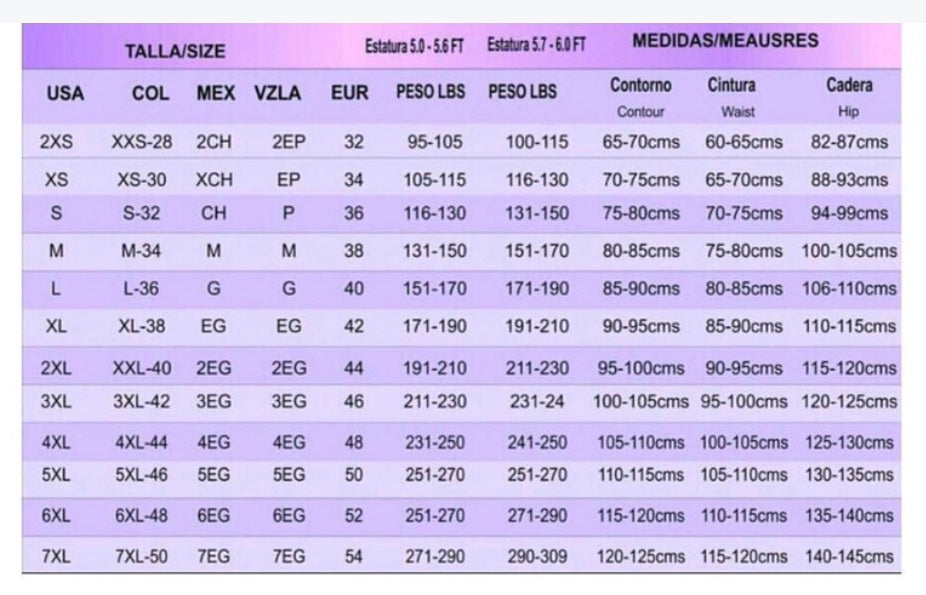 | TALLA/SIZE | | | | | Estatura 5.0 - 5.6 FT | Estatura 5.7 - 6.0 FT | MEDIDAS/MEAUSRES | | |
|---|---|---|---|---|---|---|---|---|---|
| USA | COL | MEX | VZLA | EUR | PESO LBS | PESO LBS | Contorno Contour | Cintura Waist | Cadera Hip |
| 2XS | XXS-28 | 2CH | 2EP | 32 | 95-105 | 100-115 | 65-70cms | 60-65cms | 82-87cms |
| XS | XS-30 | XCH | EP | 34 | 105-115 | 116-130 | 70-75cms | 65-70cms | 88-93cms |
| S | S-32 | CH | P | 36 | 116-130 | 131-150 | 75-80cms | 70-75cms | 94-99cms |
| M | M-34 | M | M | 38 | 131-150 | 151-170 | 80-85cms | 75-80cms | 100-105cms |
| L | L-36 | G | G | 40 | 151-170 | 171-190 | 85-90cms | 80-85cms | 106-110cms |
| XL | XL-38 | EG | EG | 42 | 171-190 | 191-210 | 90-95cms | 85-90cms | 110-115cms |
| 2XL | XXL-40 | 2EG | 2EG | 44 | 191-210 | 211-230 | 95-100cms | 90-95cms | 115-120cms |
| 3XL | 3XL-42 | 3EG | 3EG | 46 | 211-230 | 231-24 | 100-105cms | 95-100cms | 120-125cms |
| 4XL | 4XL-44 | 4EG | 4EG | 48 | 231-250 | 241-250 | 105-110cms | 100-105cms | 125-130cms |
| 5XL | 5XL-46 | 5EG | 5EG | 50 | 251-270 | 251-270 | 110-115cms | 105-110cms | 130-135cms |
| 6XL | 6XL-48 | 6EG | 6EG | 52 | 251-270 | 271-290 | 115-120cms | 110-115cms | 135-140cms |
| 7XL | 7XL-50 | 7EG | 7EG | 54 | 271-290 | 290-309 | 120-125cms | 115-120cms | 140-145cms |